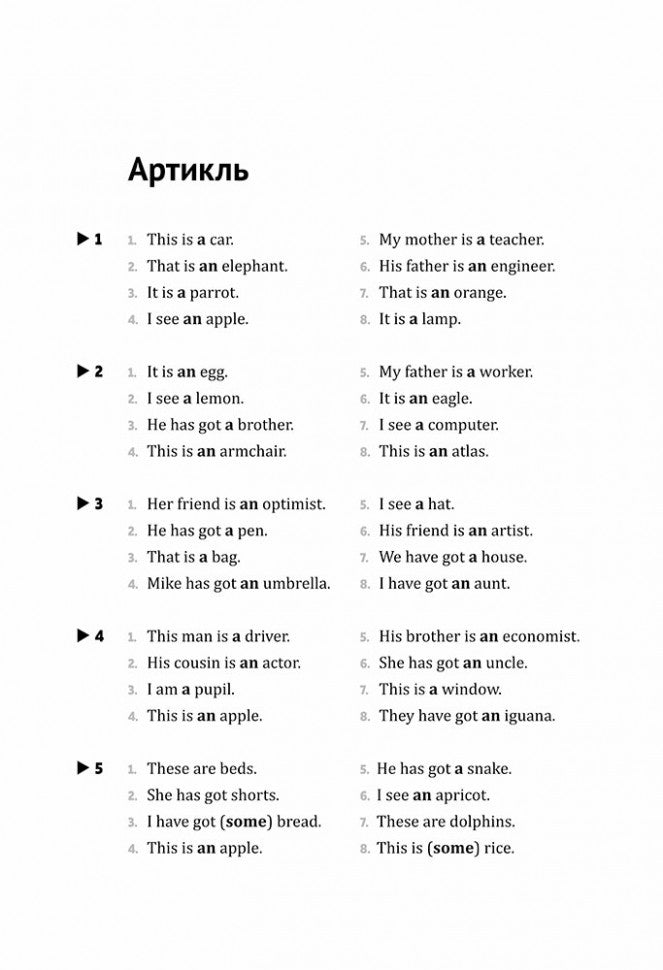 Артикль

▶ 1
1. This is a car.
2. That is an elephant.
3. It is a parrot.
4. I see an apple.
5. My mother is a teacher.
6. His father is an engineer.
7. That is an orange.
8. It is a lamp.

▶ 2
1. It is an egg.
2. I see a lemon.
3. He has got a brother.
4. This is an armchair.
5. My father is a worker.
6. It is an eagle.
7. I see a computer.
8. This is an atlas.

▶ 3
1. Her friend is an optimist.
2. He has got a pen.
3. That is a bag.
4. Mike has got an umbrella.
5. I see a hat.
6. His friend is an artist.
7. We have got a house.
8. I have got an aunt.

▶ 4
1. This man is a driver.
2. His cousin is an actor.
3. I am a pupil.
4. This is an apple.
5. His brother is an economist.
6. She has got an uncle.
7. This is a window.
8. They have got an iguana.

▶ 5
1. These are beds.
2. She has got shorts.
3. I have got (some) bread.
4. This is an apple.
5. He has got a snake.
6. I see an apricot.
7. These are dolphins.
8. This is (some) rice.